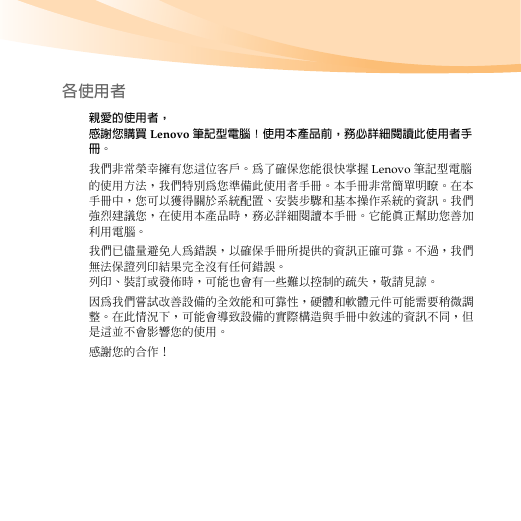 各使用者

親愛的使用者，
感謝您購買 Lenovo 筆記型電腦！使用本產品前，務必詳細閱讀此使用者手冊。

我們非常榮幸擁有您這位客戶。為了確保您能很快掌握 Lenovo 筆記型電腦的使用方法，我們特別為您準備此使用者手冊。本手冊非常簡單明瞭。在本手冊中，您可以獲得關於系統配置、安裝步驟和基本操作系統的資訊。我們強烈建議您，在使用本產品時，務必詳細閱讀本手冊。它能真正幫助您善加利用電腦。

我們已儘量避免人為錯誤，以確保手冊所提供的資訊正確可靠。不過，我們無法保證列印結果完全沒有任何錯誤。
列印、裝訂或發佈時，可能也會有一些難以控制的疏失，敬請見諒。

因為我們嘗試改善設備的全效能和可靠性，硬體和軟體元件可能需要稍微調整。在此情況下，可能會導致設備的實際構造與手冊中敘述的資訊不同，但是這並不會影響您的使用。

感謝您的合作！